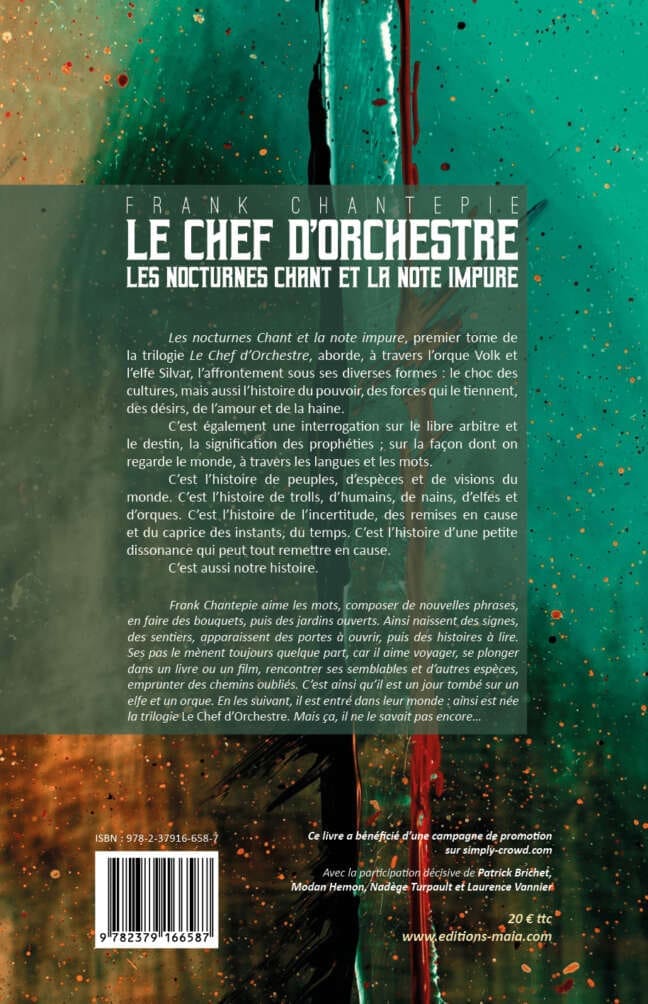 FRANK CHANTEPIE

LE CHEF D'ORCHESTRE

LES NOCTURNES CHANT ET LA NOTE IMPURE

Les nocturnes Chant et la note impure, premier tome de la trilogie Le Chef d'Orchestre, aborde, à travers l'orque Volk et l'elfe Silvar, l'affrontement sous ses diverses formes : le choc des cultures, mais aussi l'histoire du pouvoir, des forces qui le tiennent, des désirs, de l'amour et de la haine.

C'est également une interrogation sur le libre arbitre et le destin, la signification des prophéties ; sur la façon dont on regarde le monde, à travers les langues et les mots.

C'est l'histoire de peuples, d'espèces et de visions du monde. C'est l'histoire de trolls, d'humains, de nains, d'elfes et d'orques. C'est l'histoire de l'incertitude, des remises en cause et du caprice des instants, du temps. C'est l'histoire d'une petite dissonance qui peut tout remettre en cause.

C'est aussi notre histoire.

Frank Chantepie aime les mots, composer de nouvelles phrases, en faire des bouquets, puis des jardins ouverts. Ainsi naissent des signes, des sentiers, apparaissent des portes à ouvrir, puis des histoires à lire. Ses pas le mènent toujours quelque part, car il aime voyager, se plonger dans un livre ou un film, rencontrer ses semblables et d'autres espèces, emprunter des chemins oubliés. C'est ainsi qu'il est un jour tombé sur un elfe et un orque. En les suivant, il est entré dans leur monde : ainsi est née la trilogie Le Chef d'Orchestre. Mais ça, il ne le savait pas encore...

ISBN : 978-2-37916-658-7

9 782379 166587

Ce livre a bénéficié d'une campagne de promotion sur simply-crowd.com

Avec la participation décisive de Patrick Brichet, Modan Hemon, Nadège Turpault et Laurence Vannier

20 € ttc

www.editions-maia.com